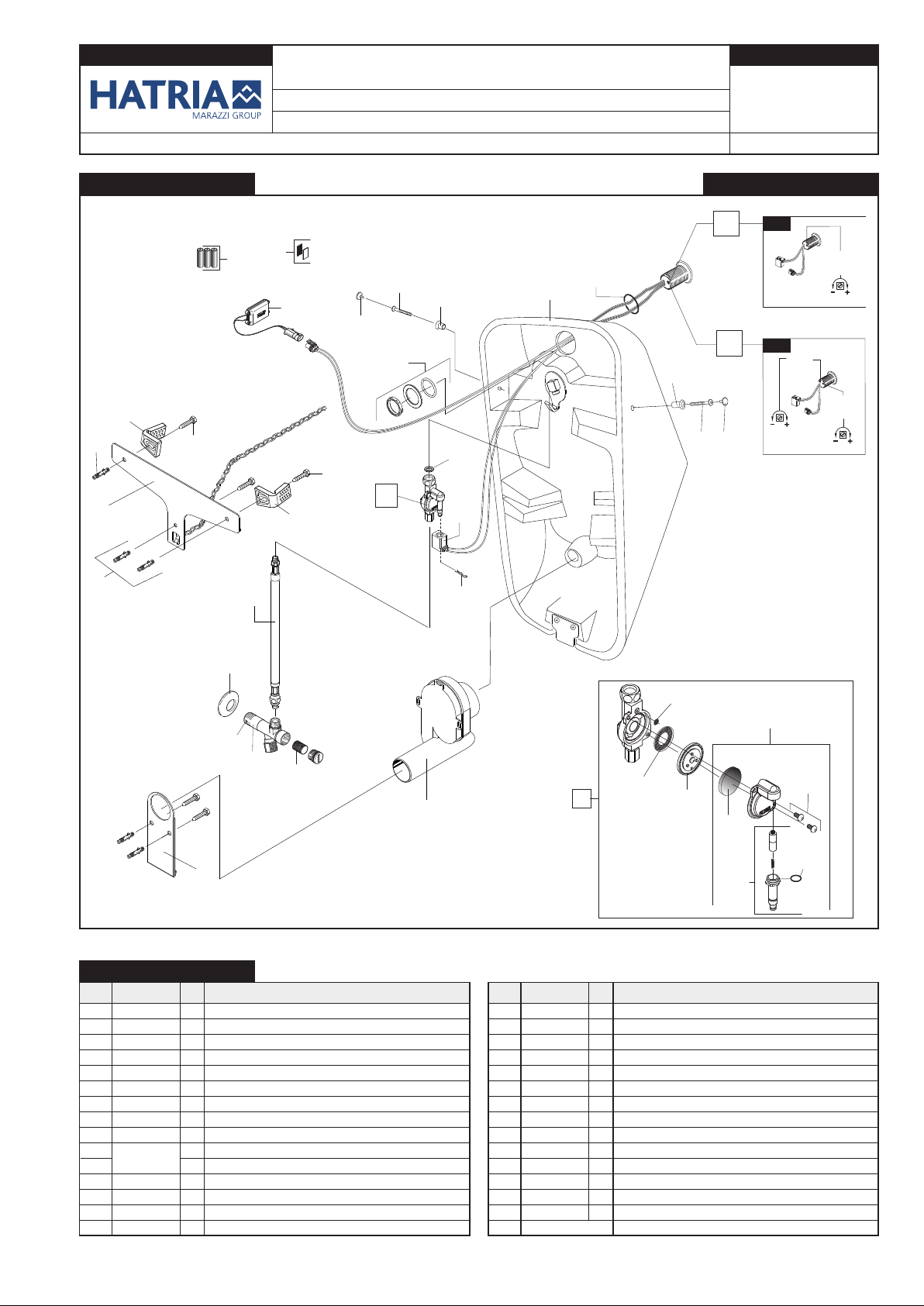 HATRIA
MARAZZI GROUP